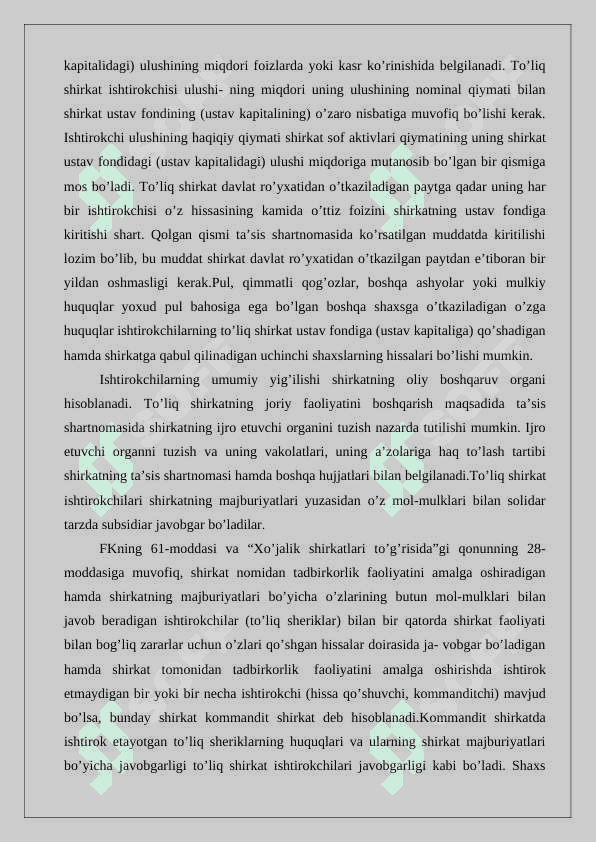 kapitalidagi) ulushining miqdori foizlarda yoki kasr ko’rinishida belgilanadi. To’liq shirkat ishtirokchisi ulushi- ning miqdori uning ulushining nominal qiymati bilan shirkat ustav fondining (ustav kapitalining) o’zaro nisbatiga muvofiq bo’lishi kerak. Ishtirokchi ulushining haqiqiy qiymati shirkat sof aktivlari qiymatining uning shirkat ustav fondidagi (ustav kapitalidagi) ulushi miqdoriga mutanosib bo’lgan bir qismiga mos bo’ladi. To’liq shirkat davlat ro’yxatidan o’tkaziladigan paytga qadar uning har bir ishtirokchisi o’z hissasining kamida o’ttiz foizini shirkatning ustav fondiga kiritishi shart. Qolgan qismi ta’sis shartnomasida ko’rsatilgan muddatda kiritilishi lozim bo’lib, bu muddat shirkat davlat ro’yxatidan o’tkazilgan paytdan e’tiboran bir yildan oshmasligi kerak.Pul, qimmatli qog’ozlar, boshqa ashyolar yoki mulkiy huquqlar yoxud pul bahosiga ega bo’lgan boshqa shaxsga o’tkaziladigan o’zga huquqlar ishtirokchilarning to’liq shirkat ustav fondiga (ustav kapitaliga) qo’shadigan hamda shirkatga qabul qilinadigan uchinchi shaxslarning hissalari bo’lishi mumkin.

Ishtirokchilarning umumiy yig’ilishi shirkatning oliy boshqaruv organi hisoblanadi. To’liq shirkatning joriy faoliyatini boshqarish maqsadida ta’sis shartnomasida shirkatning ijro etuvchi organini tuzish nazarda tutilishi mumkin. Ijro etuvchi organni tuzish va uning vakolatlari, uning a’zolariga haq to’lash tartibi shirkatning ta’sis shartnomasi hamda boshqa hujjatlari bilan belgilanadi.To’liq shirkat ishtirokchilari shirkatning majburiyatlari yuzasidan o’z mol-mulklari bilan solidar tarzda subsidiar javobgar bo’ladilar.

FKning 61-moddasi va “Xo’jalik shirkatlari to’g’risida”gi qonunning 28-moddasiga muvofiq, shirkat nomidan tadbirkorlik faoliyatini amalga oshiradigan hamda shirkatning majburiyatlari bo’yicha o’zlarining butun mol-mulklari bilan javob beradigan ishtirokchilar (to’liq sheriklar) bilan bir qatorda shirkat faoliyati bilan bog’liq zararlar uchun o’zlari qo’shgan hissalar doirasida ja- vobgar bo’ladigan hamda shirkat tomonidan tadbirkorlik faoliyatini amalga oshirishda ishtirok etmaydigan bir yoki bir necha ishtirokchi (hissa qo’shuvchi, kommanditchi) mavjud bo’lsa, bunday shirkat kommandit shirkat deb hisoblanadi.Kommandit shirkatda ishtirok etayotgan to’liq sheriklarning huquqlari va ularning shirkat majburiyatlari bo’yicha javobgarligi to’liq shirkat ishtirokchilari javobgarligi kabi bo’ladi. Shaxs